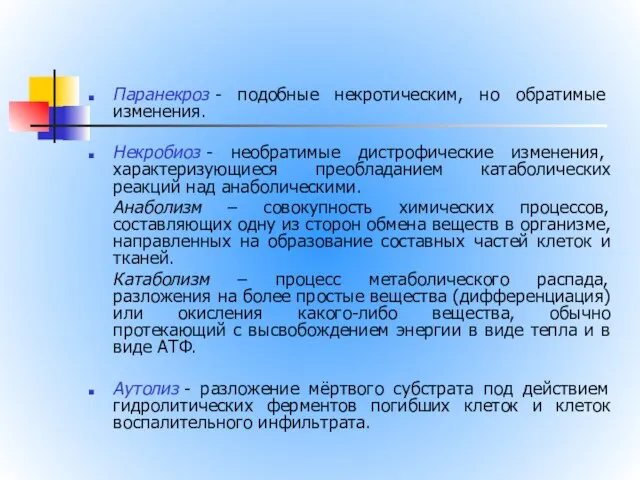 Паранекроз - подобные некротическим, но обратимые изменения.

Некробиоз - необратимые дистрофические изменения, характеризующиеся преобладанием катаболических реакций над анаболическими.

Анаболизм – совокупность химических процессов, составляющих одну из сторон обмена веществ в организме, направленных на образование составных частей клеток и тканей.

Катаболизм – процесс метаболического распада, разложения на более простые вещества (дифференциация) или окисления какого-либо вещества, обычно протекающий с высвобождением энергии в виде тепла и в виде АТФ.

Аутолиз - разложение мёртвого субстрата под действием гидролитических ферментов погибших клеток и клеток воспалительного инфильтрата.